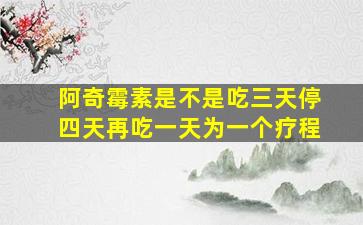 阿奇霉素是不是吃三天停四天再吃一天为一个疗程